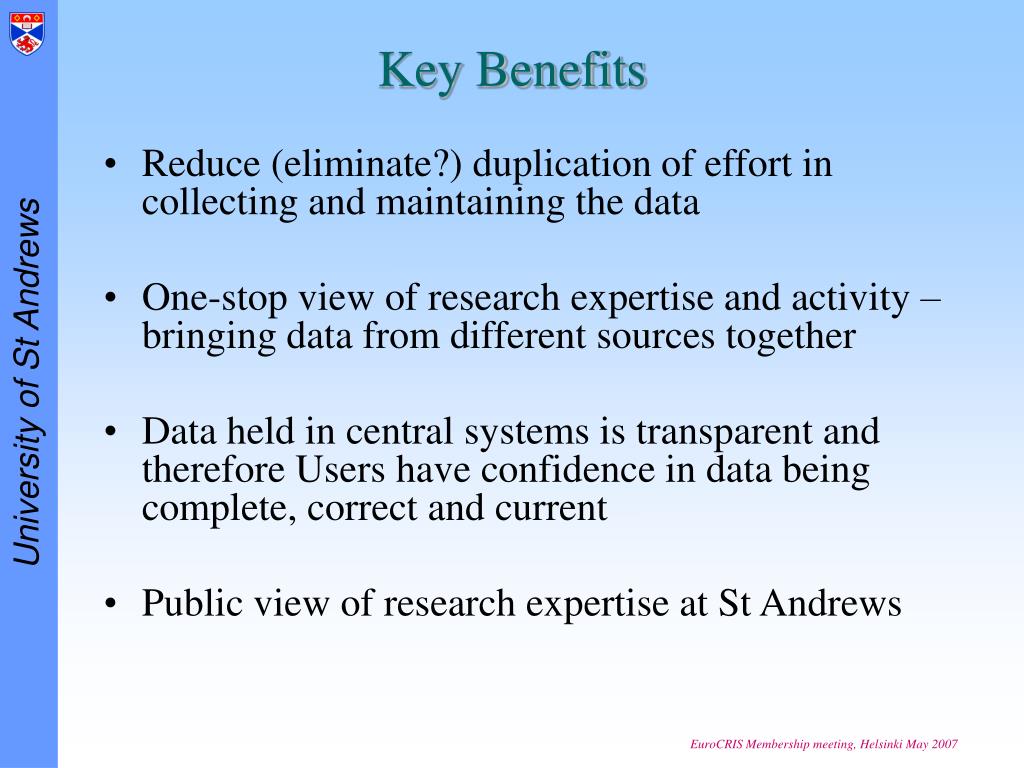 University of St Andrews

Key Benefits

• Reduce (eliminate?) duplication of effort in collecting and maintaining the data

• One-stop view of research expertise and activity – bringing data from different sources together

• Data held in central systems is transparent and therefore Users have confidence in data being complete, correct and current

• Public view of research expertise at St Andrews

EuroCRIS Membership meeting, Helsinki May 2007